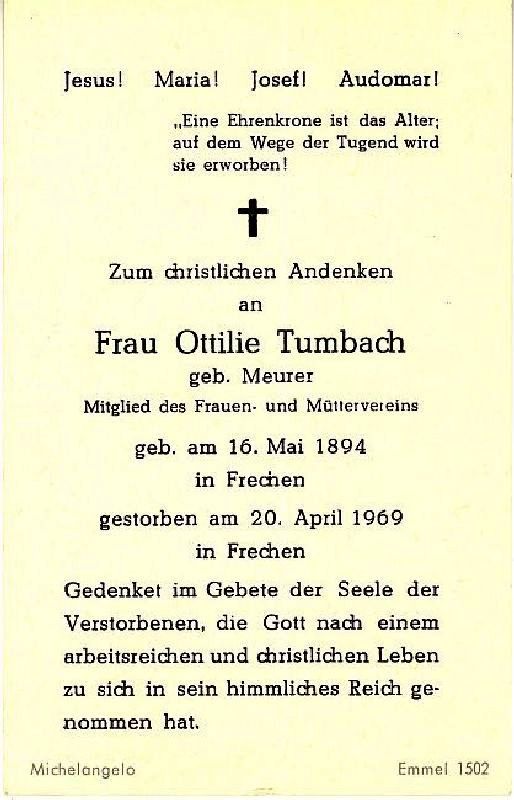 Jesus! Maria! Josef! Audomar!

„Eine Ehrenkrone ist das Alter; auf dem Wege der Tugend wird sie erworben!

Zum christlichen Andenken
an

Frau Ottilie Tumbach
geb. Meurer
Mitglied des Frauen- und Müttervereins

geb. am 16. Mai 1894
in Frechen

gestorben am 20. April 1969
in Frechen

Gedenket im Gebete der Seele der Verstorbenen, die Gott nach einem arbeitsreichen und christlichen Leben zu sich in sein himmliches Reich genommen hat.

Michelangelo

Emmel 1502